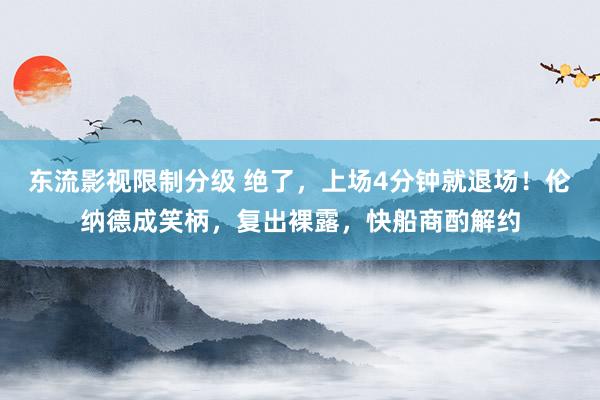 东流影视限制分级 绝了，上场4分钟就退场！伦纳德成笑柄，复出裸露，快船商酌解约